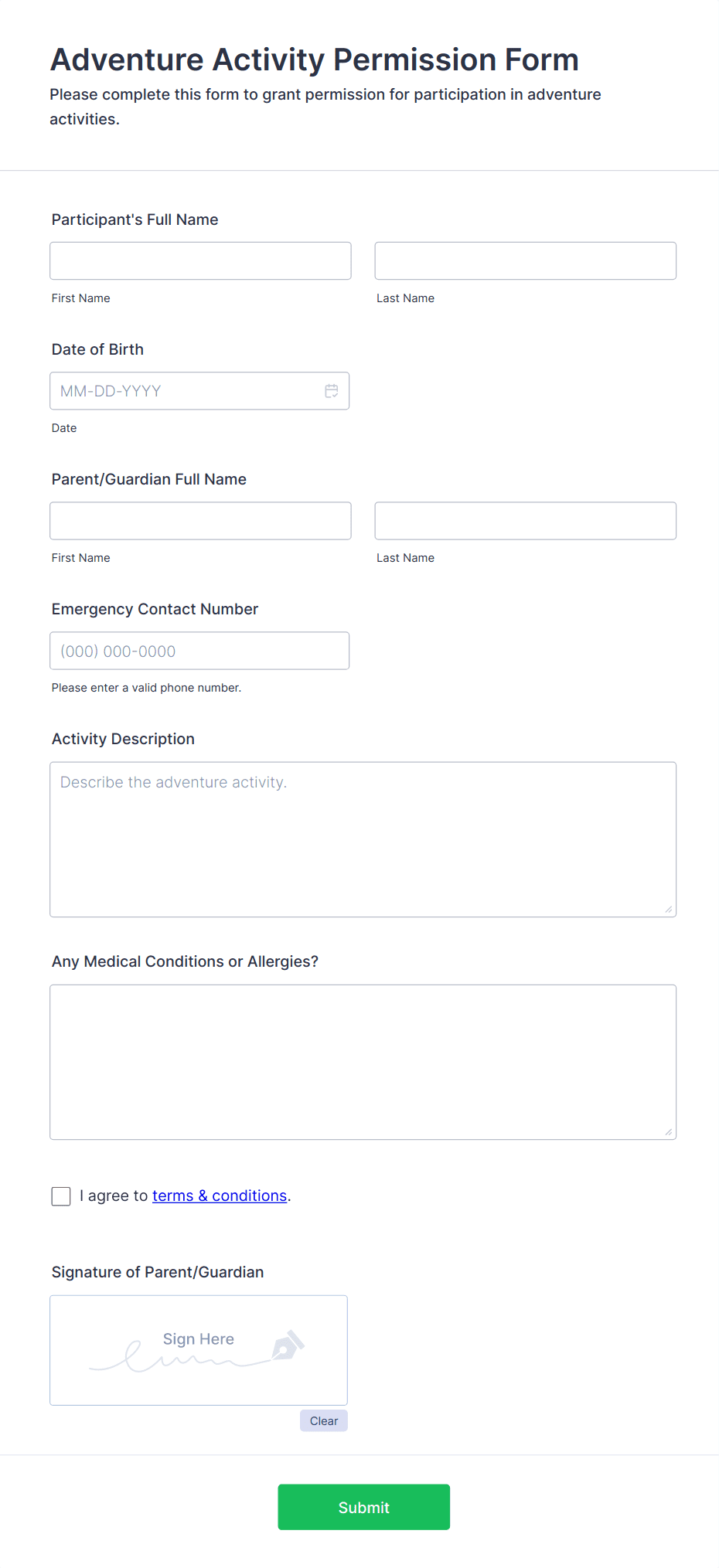 Adventure Activity Permission Form

Please complete this form to grant permission for participation in adventure activities.

Participant's Full Name

First Name

Last Name

Date of Birth

MM-DD-YYYY

Date

Parent/Guardian Full Name

First Name

Last Name

Emergency Contact Number

(000) 000-0000

Please enter a valid phone number.

Activity Description

Describe the adventure activity.

Any Medical Conditions or Allergies?

I agree to terms & conditions.

Signature of Parent/Guardian

Sign Here

Clear

Submit